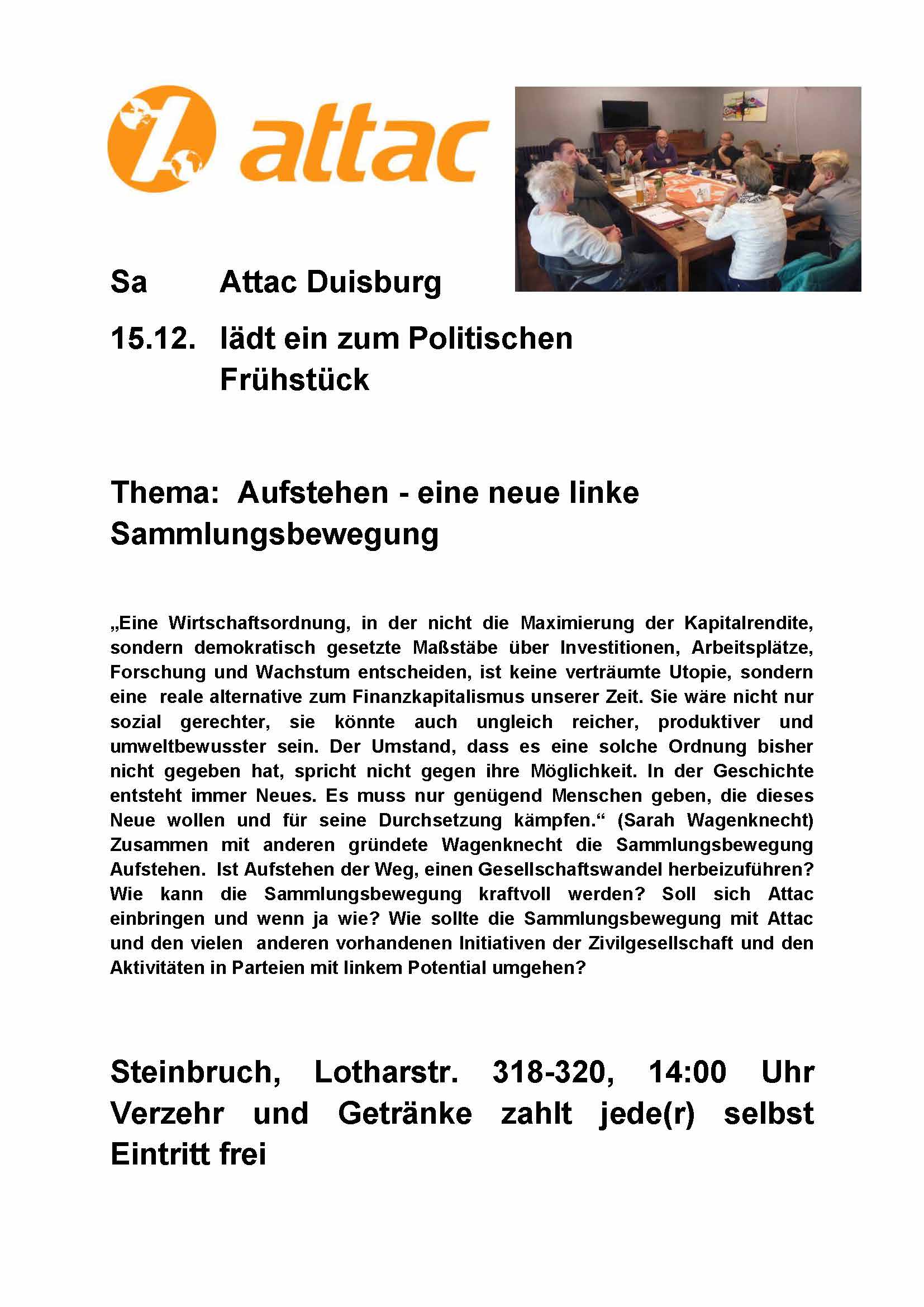 attac

Sa Attac Duisburg

15.12. lädt ein zum Politischen Frühstück

Thema: Aufstehen - eine neue linke Sammlungsbewegung

„Eine Wirtschaftsordnung, in der nicht die Maximierung der Kapitalrendite, sondern demokratisch gesetzte Maßstäbe über Investitionen, Arbeitsplätze, Forschung und Wachstum entscheiden, ist keine verträumte Utopie, sondern eine reale alternative zum Finanzkapitalismus unserer Zeit. Sie wäre nicht nur sozial gerechter, sie könnte auch ungleich reicher, produktiver und umweltbewusster sein. Der Umstand, dass es eine solche Ordnung bisher nicht gegeben hat, spricht nicht gegen ihre Möglichkeit. In der Geschichte entsteht immer Neues. Es muss nur genügend Menschen geben, die dieses Neue wollen und für seine Durchsetzung kämpfen.“ (Sarah Wagenknecht) Zusammen mit anderen gründete Wagenknecht die Sammlungsbewegung Aufstehen. Ist Aufstehen der Weg, einen Gesellschaftswandel herbeizuführen? Wie kann die Sammlungsbewegung kraftvoll werden? Soll sich Attac einbringen und wenn ja wie? Wie sollte die Sammlungsbewegung mit Attac und den vielen anderen vorhandenen Initiativen der Zivilgesellschaft und den Aktivitäten in Parteien mit linkem Potential umgehen?

Steinbruch, Lotharstr. 318-320, 14:00 Uhr
Verzehr und Getränke zahlt jede(r) selbst
Eintritt frei